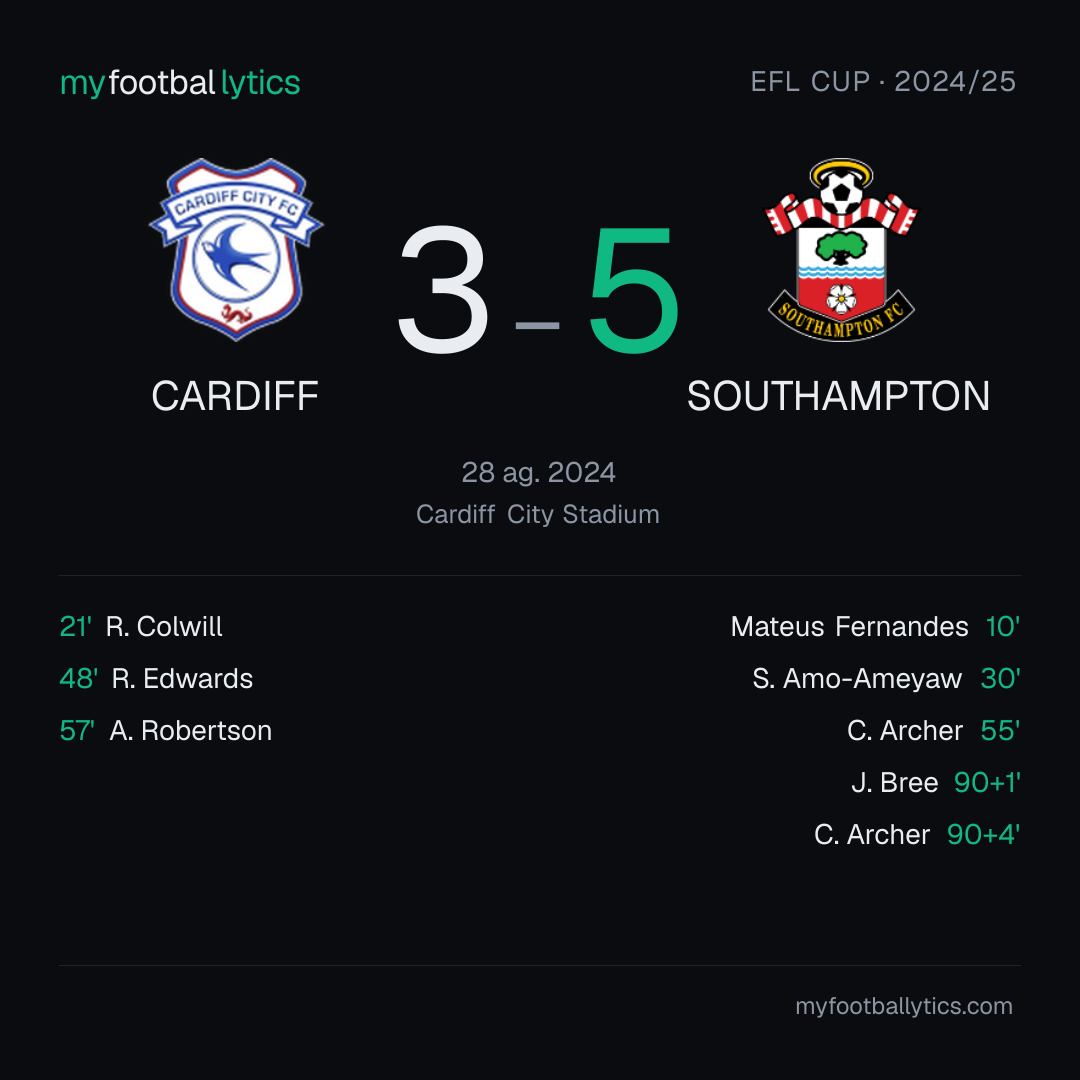 myfootballytics

EFL CUP · 2024/25

CARDIFF CITY FC

3 - 5

SOUTHAMPTON FC

CARDIFF

SOUTHAMPTON

28 ag. 2024
Cardiff City Stadium

21' R. Colwill
48' R. Edwards
57' A. Robertson

Mateus Fernandes 10'
S. Amo-Ameyaw 30'
C. Archer 55'
J. Bree 90+1'
C. Archer 90+4'

myfootballytics.com